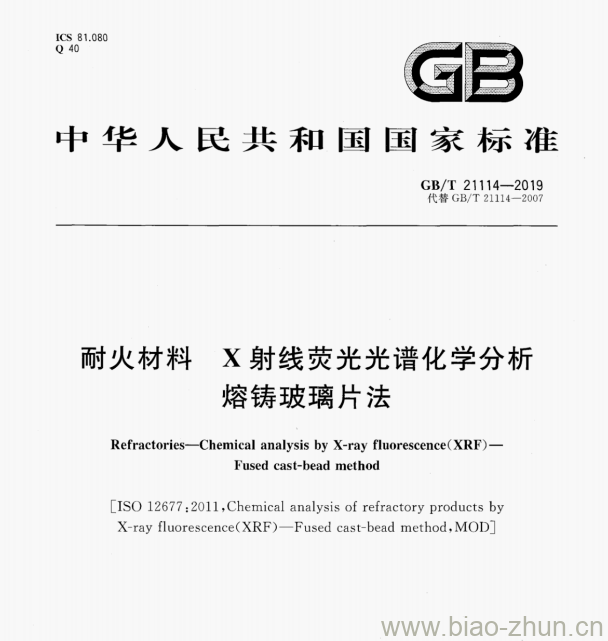 ICS 81.080
Q 40

GB

中华人民共和国国家标准

GB/T 21114—2019
代替 GB/T 21114—2007

耐火材料 X射线荧光光谱化学分析
熔铸玻璃片法

Refractories—Chemical analysis by X-ray fluorescence(XRF)—
Fused cast-bead method

[ISO 12677:2011,Chemical analysis of refractory products by X-ray fluorescence(XRF)—Fused cast-bead method,MOD]

www.biao-zhun.cn